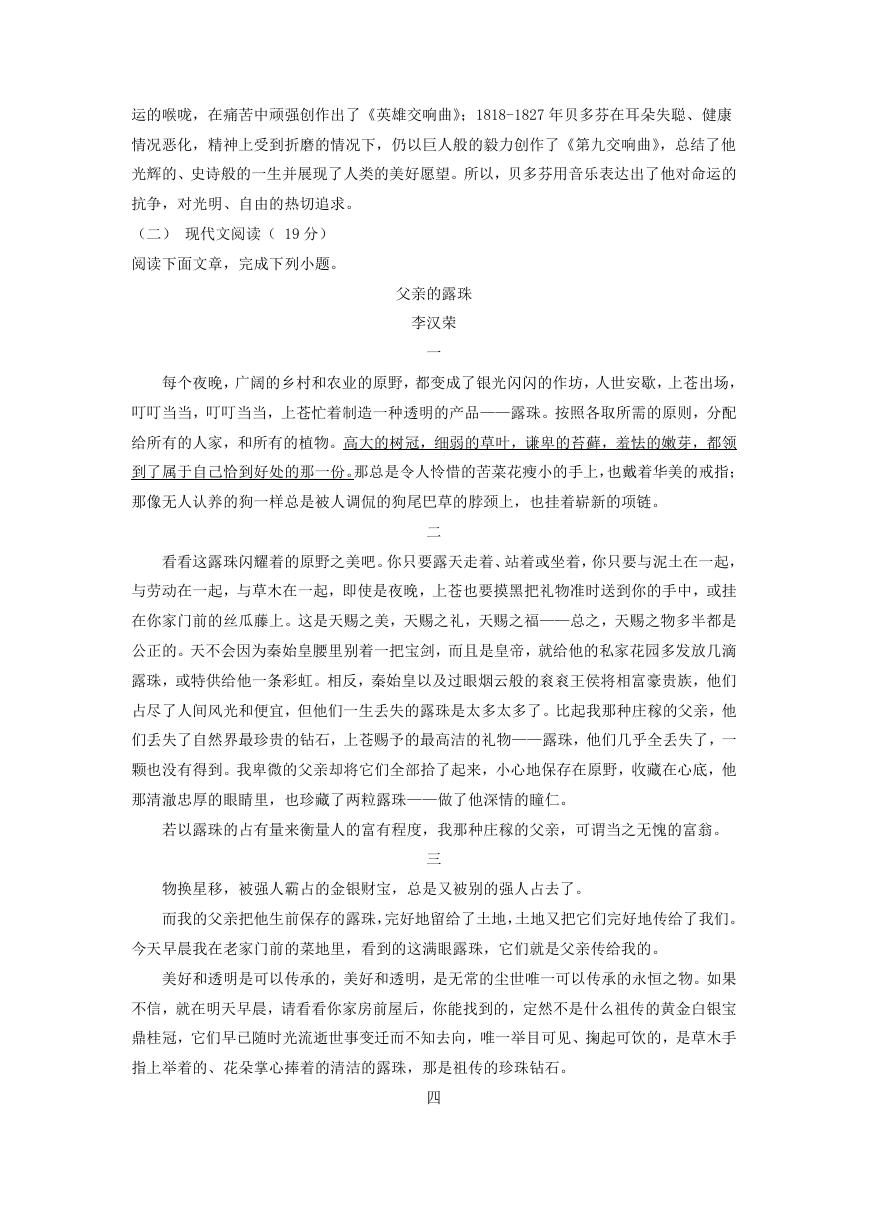 运的喉咙，在痛苦中顽强创作出了《英雄交响曲》；1818-1827 年贝多芬在耳朵失聪、健康情况恶化，精神上受到折磨的情况下，仍以巨人般的毅力创作了《第九交响曲》，总结了他光辉的、史诗般的一生并展现了人类的美好愿望。所以，贝多芬用音乐表达出了他对命运的抗争，对光明、自由的热切追求。

（二） 现代文阅读（ 19 分）

阅读下面文章，完成下列小题。

父亲的露珠

李汉荣

一

每个夜晚，广阔的乡村和农业的原野，都变成了银光闪闪的作坊，人世安歇，上苍出场，叮叮当当，叮叮当当，上苍忙着制造一种透明的产品——露珠。按照各取所需的原则，分配给所有的人家，和所有的植物。高大的树冠，细弱的草叶，谦卑的苔藓，羞怯的嫩芽，都领到了属于自己恰到好处的那一份。那总是令人怜惜的苦菜花瘦小的手上，也戴着华美的戒指；那像无人认养的狗一样总是被人调侃的狗尾巴草的脖颈上，也挂着崭新的项链。

二

看看这露珠闪耀着的原野之美吧。你只要露天走着、站着或坐着，你只要与泥土在一起，与劳动在一起，与草木在一起，即使是夜晚，上苍也要摸黑把礼物准时送到你的手中，或挂在你家门前的丝瓜藤上。这是天赐之美，天赐之礼，天赐之福——总之，天赐之物多半都是公正的。天不会因为秦始皇腰里别着一把宝剑，而且是皇帝，就给他的私家花园多发放几滴露珠，或特供给他一条彩虹。相反，秦始皇以及过眼烟云般的衮衮王侯将相富豪贵族，他们占尽了人间风光和便宜，但他们一生丢失的露珠是太多太多了。比起我那种庄稼的父亲，他们丢失了自然界最珍贵的钻石，上苍赐予的最高洁的礼物——露珠，他们几乎全丢失了，一颗也没有得到。我卑微的父亲却将它们全部拾了起来，小心地保存在原野，收藏在心底，他那清澈忠厚的眼睛里，也珍藏了两粒露珠——做了他深情的瞳仁。

若以露珠的占有量来衡量人的富有程度，我那种庄稼的父亲，可谓当之无愧的富翁。

三

物换星移，被强人霸占的金银财宝，总是又被别的强人占去了。

而我的父亲把他生前保存的露珠，完好地留给了土地，土地又把它们完好地传给了我们。今天早晨我在老家门前的菜地里，看到的这满眼露珠，它们就是父亲传给我的。

美好和透明是可以传承的，美好和透明，是无常的尘世唯一可以传承的永恒之物。如果不信，就在明天早晨，请看看你家房前屋后，你能找到的，定然不是什么祖传的黄金白银宝鼎桂冠，它们早已随时光流逝世事变迁而不知去向，唯一举目可见、掬起可饮的，是草木手指上举着的、花朵掌心捧着的清洁的露珠，那是祖传的珍珠钻石。

四